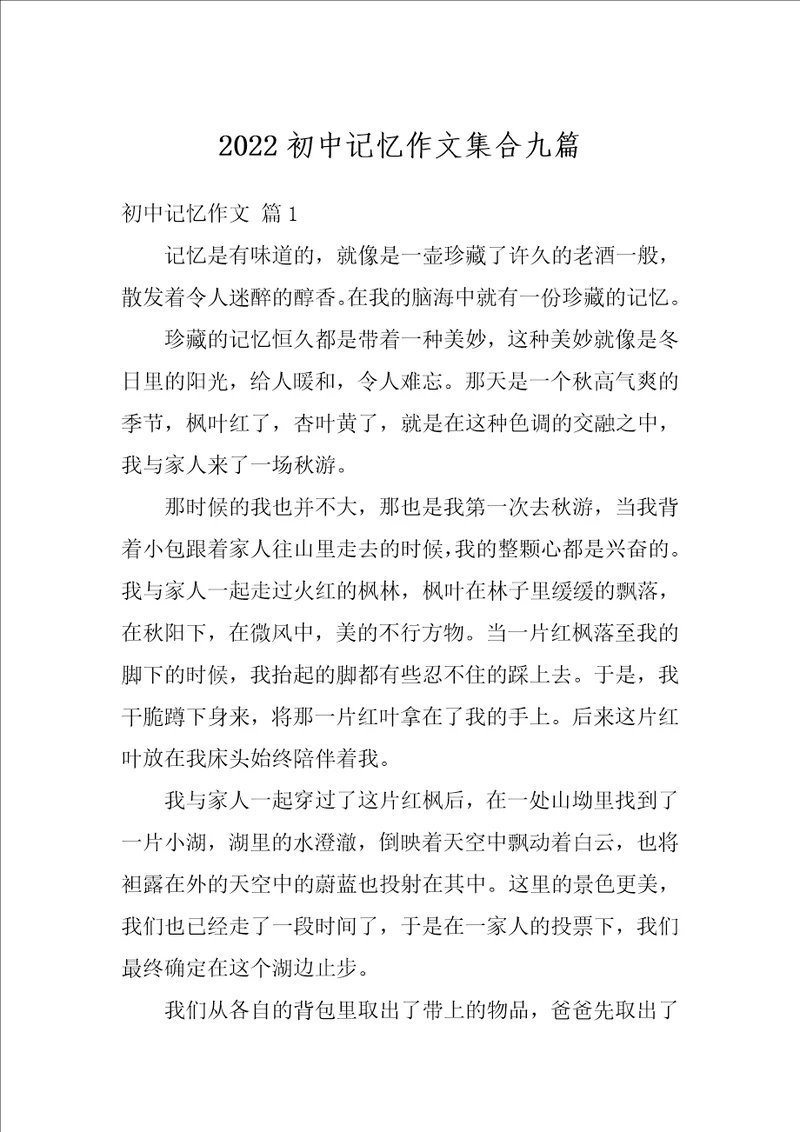 2022 初中记忆作文集合九篇

初中记忆作文 篇 1

记忆是有味道的，就像是一壶珍藏了许久的老酒一般，散发着令人迷醉的醇香。在我的脑海中就有一份珍藏的记忆。

珍藏的记忆恒久都是带着一种美妙，这种美妙就像是冬日里的阳光，给人暖和，令人难忘。那天是一个秋高气爽的季节，枫叶红了，杏叶黄了，就是在这种色调的交融之中，我与家人来了一场秋游。

那时候的我也并不大，那也是我第一次去秋游，当我背着小包跟着家人往山里走去的时候，我的整颗心都是兴奋的。我与家人一起走过火红的枫林，枫叶在林子里缓缓的飘落，在秋阳下，在微风中，美的不行方物。当一片红枫落至我的脚下的时候，我抬起的脚都有些忍不住的踩上去。于是，我干脆蹲下身来，将那一片红叶拿在了我的手上。后来这片红叶放在我床头始终陪伴着我。

我与家人一起穿过了这片红枫后，在一处山坳里找到了一片小湖，湖里的水澄澈，倒映着天空中飘动着白云，也将袒露在外的天空中的蔚蓝也投射在其中。这里的景色更美，我们也已经走了一段时间了，于是在一家人的投票下，我们最终确定在这个湖边止步。

我们从各自的背包里取出了带上的物品，爸爸先取出了